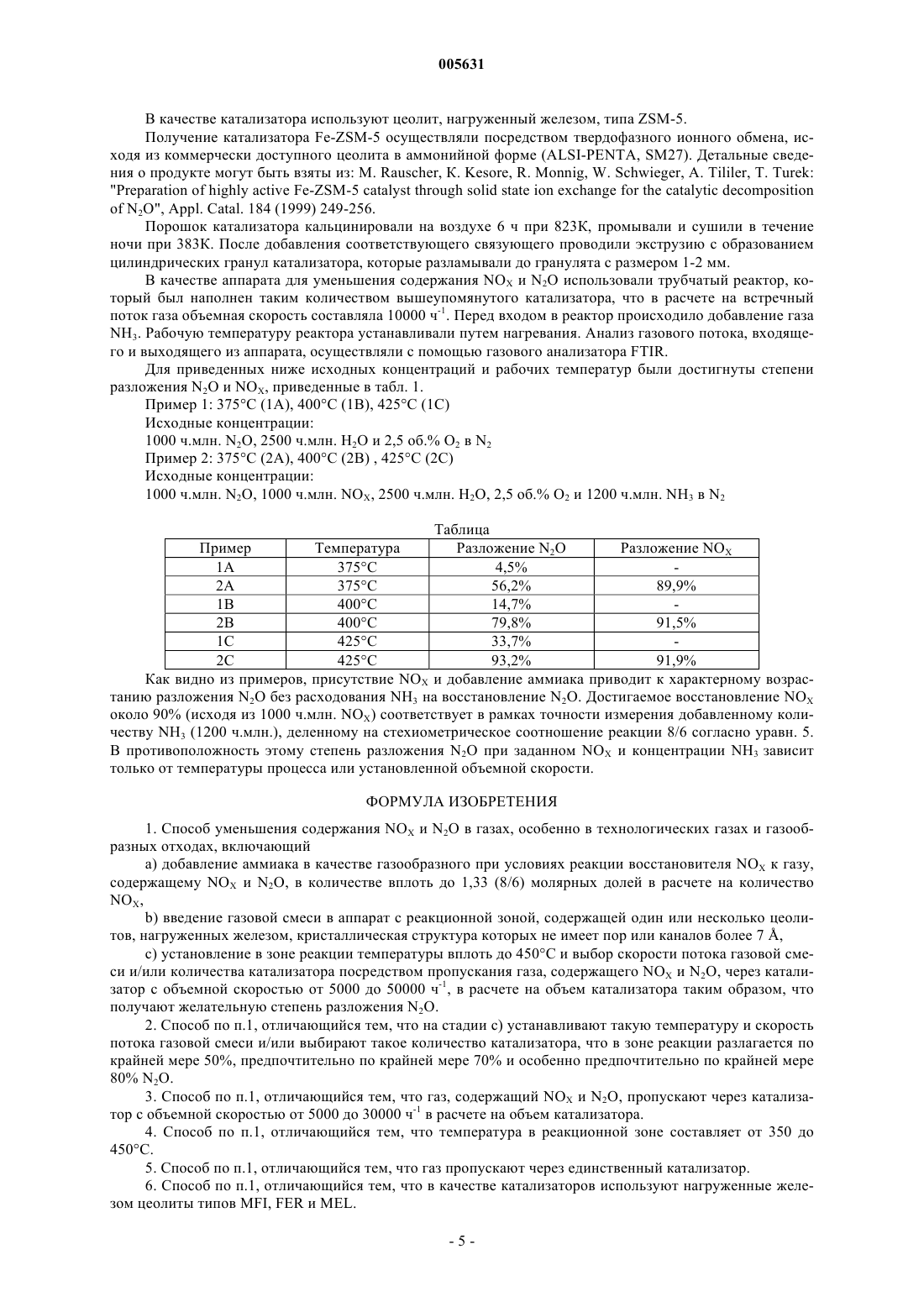 005631

В качестве катализатора используют цеолит, нагруженный железом, типа ZSM-5.

Получение катализатора Fe-ZSM-5 осуществляли посредством твердофазного ионного обмена, исходя из коммерчески доступного цеолита в аммонийной форме (ALSI-PENTA, SM27). Детальные сведения о продукте могут быть взяты из: M. Rauscher, K. Kesore, R. Monnig, W. Schwieger, A. Tililer, T. Turek: "Preparation of highly active Fe-ZSM-5 catalyst through solid state ion exchange for the catalytic decomposition of $N_2O$", Appl. Catal. 184 (1999) 249-256.

Порошок катализатора кальцинировали на воздухе 6 ч при 823К, промывали и сушили в течение ночи при 383К. После добавления соответствующего связующего проводили экструзию с образованием цилиндрических гранул катализатора, которые разламывали до гранулята с размером 1-2 мм.

В качестве аппарата для уменьшения содержания $NO_X$ и $N_2O$ использовали трубчатый реактор, который был наполнен таким количеством вышеупомянутого катализатора, что в расчете на встречный поток газа объемная скорость составляла 10000 $ч^{-1}$. Перед входом в реактор происходило добавление газа $NH_3$. Рабочую температуру реактора устанавливали путем нагревания. Анализ газового потока, входящего и выходящего из аппарата, осуществляли с помощью газового анализатора FTIR.

Для приведенных ниже исходных концентраций и рабочих температур были достигнуты степени разложения $N_2O$ и $NO_X$, приведенные в табл. 1.

Пример 1: 375°C (1A), 400°C (1B), 425°C (1C)

Исходные концентрации:

1000 ч.млн. $N_2O$, 2500 ч.млн. $H_2O$ и 2,5 об.% $O_2$ в $N_2$

Пример 2: 375°C (2A), 400°C (2B) , 425°C (2C)

Исходные концентрации:

1000 ч.млн. $N_2O$, 1000 ч.млн. $NO_X$, 2500 ч.млн. $H_2O$, 2,5 об.% $O_2$ и 1200 ч.млн. $NH_3$ в $N_2$

Таблица

| Пример | Температура | Разложение $N_2O$ | Разложение $NO_X$ |
|---|---|---|---|
| 1A | 375°C | 4,5% | - |
| 2A | 375°C | 56,2% | 89,9% |
| 1B | 400°C | 14,7% | - |
| 2B | 400°C | 79,8% | 91,5% |
| 1C | 425°C | 33,7% | - |
| 2C | 425°C | 93,2% | 91,9% |

Как видно из примеров, присутствие $NO_X$ и добавление аммиака приводит к характерному возрастанию разложения $N_2O$ без расходования $NH_3$ на восстановление $N_2O$. Достигаемое восстановление $NO_X$ около 90% (исходя из 1000 ч.млн. $NO_X$) соответствует в рамках точности измерения добавленному количеству $NH_3$ (1200 ч.млн.), деленному на стехиометрическое соотношение реакции 8/6 согласно уравн. 5. В противоположность этому степень разложения $N_2O$ при заданном $NO_X$ и концентрации $NH_3$ зависит только от температуры процесса или установленной объемной скорости.

ФОРМУЛА ИЗОБРЕТЕНИЯ

1. Способ уменьшения содержания $NO_X$ и $N_2O$ в газах, особенно в технологических газах и газообразных отходах, включающий

a) добавление аммиака в качестве газообразного при условиях реакции восстановителя $NO_X$ к газу, содержащему $NO_X$ и $N_2O$, в количестве вплоть до 1,33 (8/6) молярных долей в расчете на количество $NO_X$,

b) введение газовой смеси в аппарат с реакционной зоной, содержащей один или несколько цеолитов, нагруженных железом, кристаллическая структура которых не имеет пор или каналов более 7 Å,

c) установление в зоне реакции температуры вплоть до 450°C и выбор скорости потока газовой смеси и/или количества катализатора посредством пропускания газа, содержащего $NO_X$ и $N_2O$, через катализатор с объемной скоростью от 5000 до 50000 $ч^{-1}$, в расчете на объем катализатора таким образом, что получают желательную степень разложения $N_2O$.

2. Способ по п.1, отличающийся тем, что на стадии c) устанавливают такую температуру и скорость потока газовой смеси и/или выбирают такое количество катализатора, что в зоне реакции разлагается по крайней мере 50%, предпочтительно по крайней мере 70% и особенно предпочтительно по крайней мере 80% $N_2O$.

3. Способ по п.1, отличающийся тем, что газ, содержащий $NO_X$ и $N_2O$, пропускают через катализатор с объемной скоростью от 5000 до 30000 $ч^{-1}$ в расчете на объем катализатора.

4. Способ по п.1, отличающийся тем, что температура в реакционной зоне составляет от 350 до 450°C.

5. Способ по п.1, отличающийся тем, что газ пропускают через единственный катализатор.

6. Способ по п.1, отличающийся тем, что в качестве катализаторов используют нагруженные железом цеолиты типов MFI, FER и MEL.

- 5 -